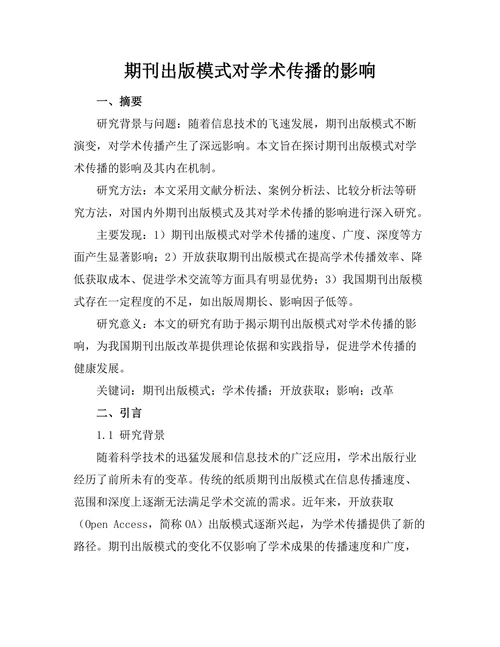 期刊出版模式对学术传播的影响

一、摘要

研究背景与问题：随着信息技术的飞速发展，期刊出版模式不断演变，对学术传播产生了深远影响。本文旨在探讨期刊出版模式对学术传播的影响及其内在机制。

研究方法：本文采用文献分析法、案例分析法、比较分析法等研究方法，对国内外期刊出版模式及其对学术传播的影响进行深入研究。

主要发现：1）期刊出版模式对学术传播的速度、广度、深度等方面产生显著影响；2）开放获取期刊出版模式在提高学术传播效率、降低获取成本、促进学术交流等方面具有明显优势；3）我国期刊出版模式存在一定程度的不足，如出版周期长、影响因子低等。

研究意义：本文的研究有助于揭示期刊出版模式对学术传播的影响，为我国期刊出版改革提供理论依据和实践指导，促进学术传播的健康发展。

关键词：期刊出版模式；学术传播；开放获取；影响；改革

二、引言

1.1 研究背景

随着科学技术的迅猛发展和信息技术的广泛应用，学术出版行业经历了前所未有的变革。传统的纸质期刊出版模式在信息传播速度、范围和深度上逐渐无法满足学术交流的需求。近年来，开放获取（Open Access，简称 OA）出版模式逐渐兴起，为学术传播提供了新的路径。期刊出版模式的变化不仅影响了学术成果的传播速度和广度，